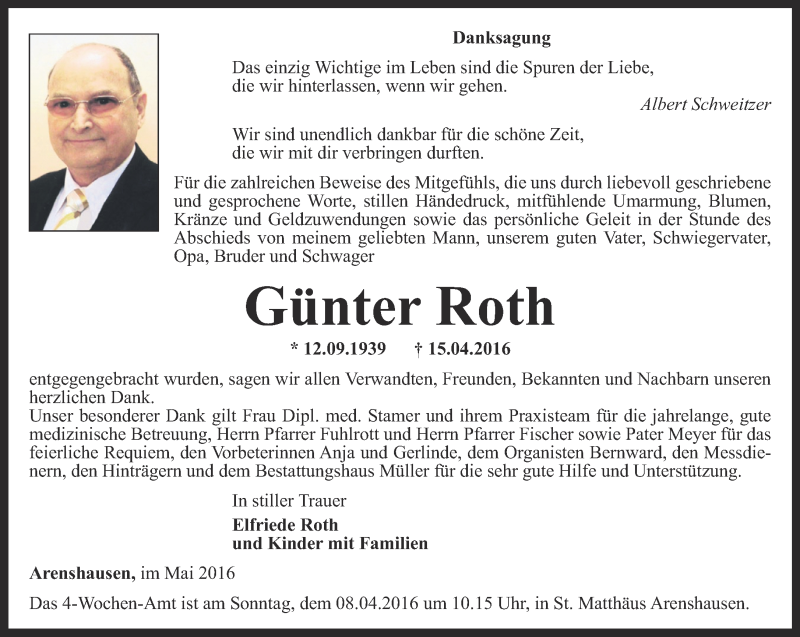 Danksagung

Das einzig Wichtige im Leben sind die Spuren der Liebe, die wir hinterlassen, wenn wir gehen.

Albert Schweitzer

Wir sind unendlich dankbar für die schöne Zeit, die wir mit dir verbringen durften.

Für die zahlreichen Beweise des Mitgefühls, die uns durch liebevoll geschriebene und gesprochene Worte, stillen Händedruck, mitfühlende Umarmung, Blumen, Kränze und Geldzuwendungen sowie das persönliche Geleit in der Stunde des Abschieds von meinem geliebten Mann, unserem guten Vater, Schwiegervater, Opa, Bruder und Schwager

Günter Roth

* 12.09.1939 † 15.04.2016

entgegengebracht wurden, sagen wir allen Verwandten, Freunden, Bekannten und Nachbarn unseren herzlichen Dank.
Unser besonderer Dank gilt Frau Dipl. med. Stamer und ihrem Praxisteam für die jahrelange, gute medizinische Betreuung, Herrn Pfarrer Fuhlrott und Herrn Pfarrer Fischer sowie Pater Meyer für das feierliche Requiem, den Vorbeterinnen Anja und Gerlinde, dem Organisten Bernward, den Messdienern, den Hinträgern und dem Bestattungshaus Müller für die sehr gute Hilfe und Unterstützung.

In stiller Trauer
Elfriede Roth
und Kinder mit Familien

Arenshausen, im Mai 2016

Das 4-Wochen-Amt ist am Sonntag, dem 08.04.2016 um 10.15 Uhr, in St. Matthäus Arenshausen.